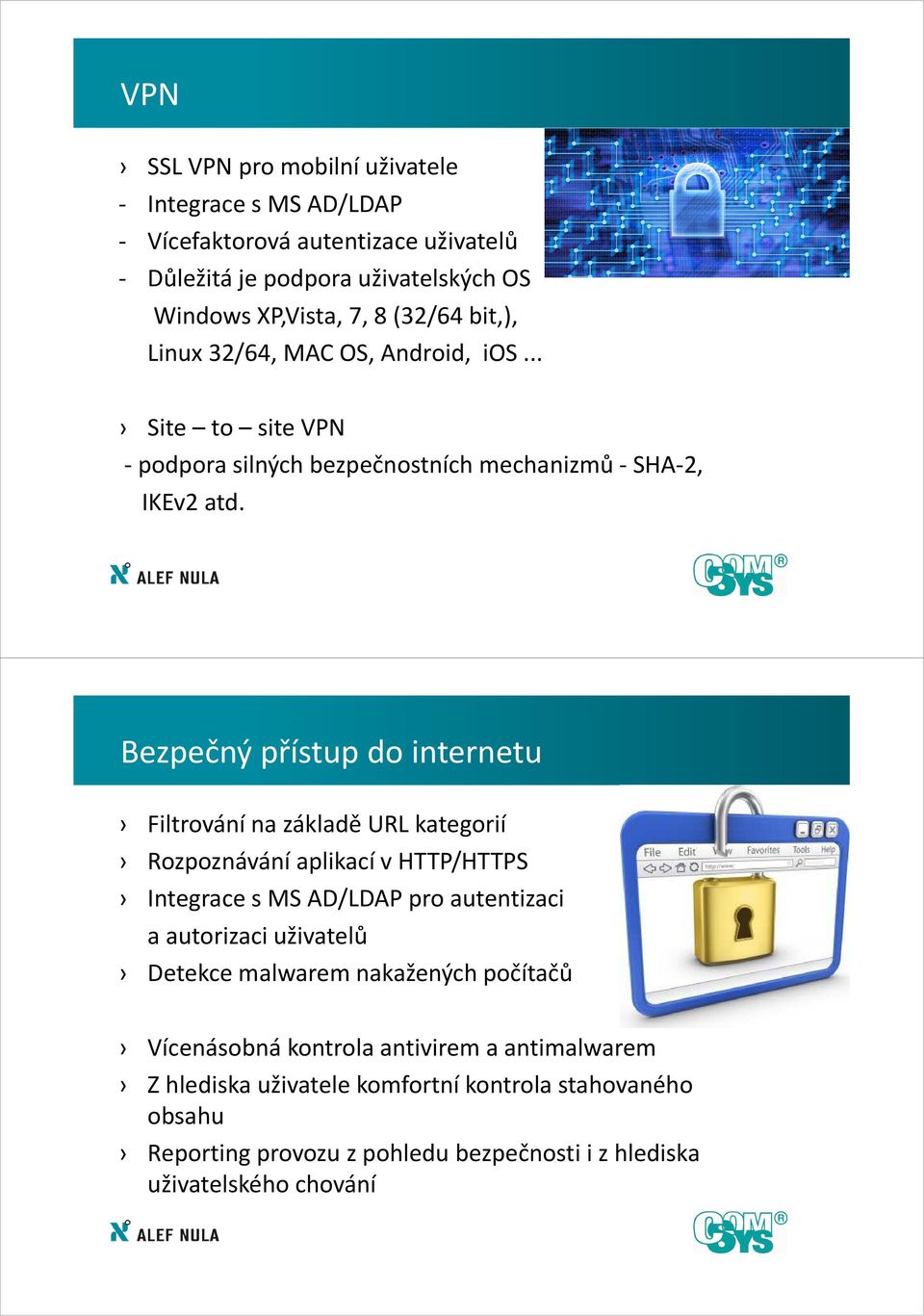 VPN

› SSL VPN pro mobilní uživatele
- Integrace s MS AD/LDAP
- Vícefaktorová autentizace uživatelů
- Důležitá je podpora uživatelských OS Windows XP,Vista, 7, 8 (32/64 bit,), Linux 32/64, MAC OS, Android, iOS ...

› Site – to – site VPN
- podpora silných bezpečnostních mechanizmů - SHA-2, IKEv2 atd.

ALEF NULA

COMSYS®

Bezpečný přístup do internetu

› Filtrování na základě URL kategorií
› Rozpoznávání aplikací v HTTP/HTTPS
› Integrace s MS AD/LDAP pro autentizaci a autorizaci uživatelů
› Detekce malwarem nakažených počítačů

File Edit View Favorites Tools Help

› Vícenásobná kontrola antivirem a antimalwarem
› Z hlediska uživatele komfortní kontrola stahovaného obsahu
› Reporting provozu z pohledu bezpečnosti i z hlediska uživatelského chování

ALEF NULA

COMSYS®